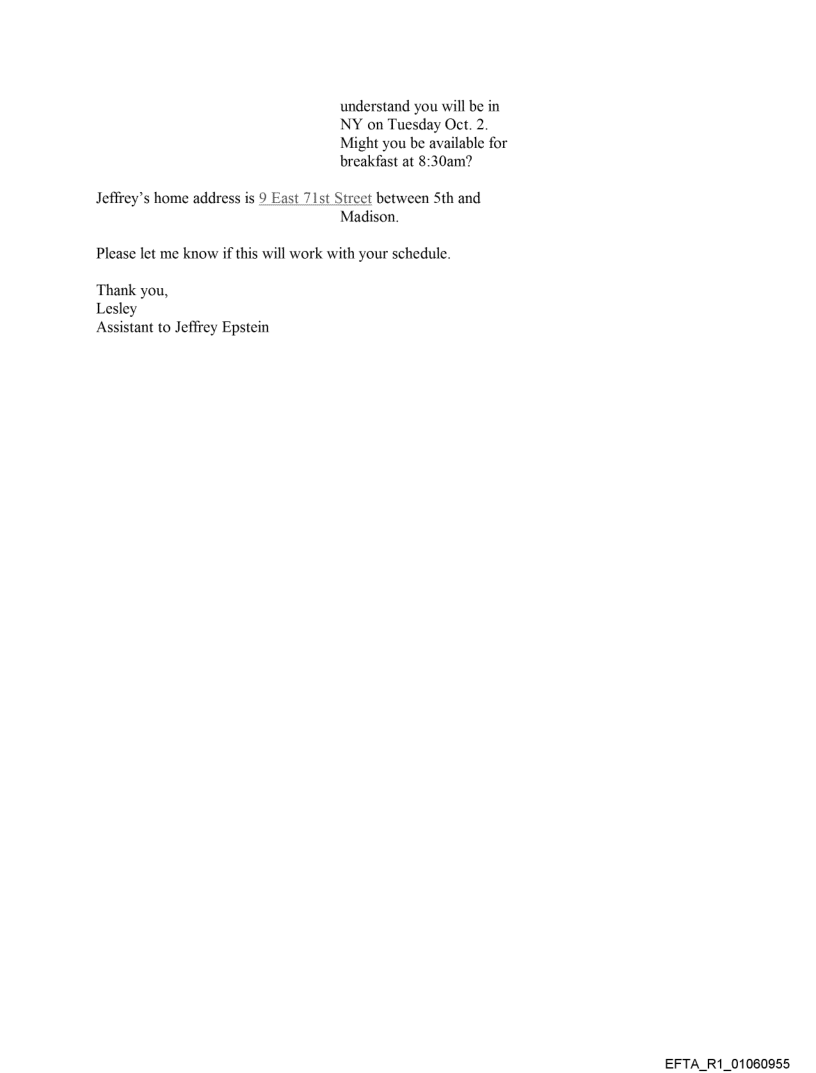 understand you will be in NY on Tuesday Oct. 2. Might you be available for breakfast at 8:30am?

Jeffrey's home address is 9 East 71st Street between 5th and Madison.

Please let me know if this will work with your schedule.

Thank you,
Lesley
Assistant to Jeffrey Epstein

EFTA_R1_01060955